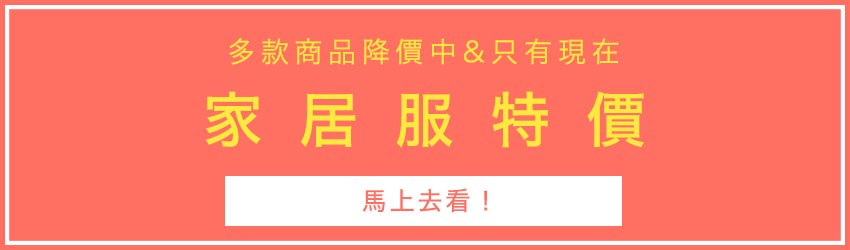 多款商品降價中&只有現在

家居服特價

馬上去看！